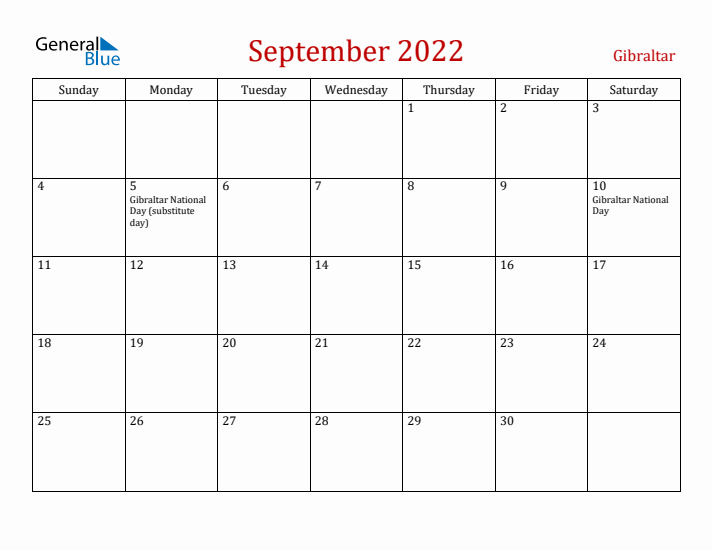 General Blue

September 2022

Gibraltar

| Sunday | Monday | Tuesday | Wednesday | Thursday | Friday | Saturday |
|---|---|---|---|---|---|---|
| | | | | 1 | 2 | 3 |
| 4 | 5 Gibraltar National Day (substitute day) | 6 | 7 | 8 | 9 | 10 Gibraltar National Day |
| 11 | 12 | 13 | 14 | 15 | 16 | 17 |
| 18 | 19 | 20 | 21 | 22 | 23 | 24 |
| 25 | 26 | 27 | 28 | 29 | 30 | |